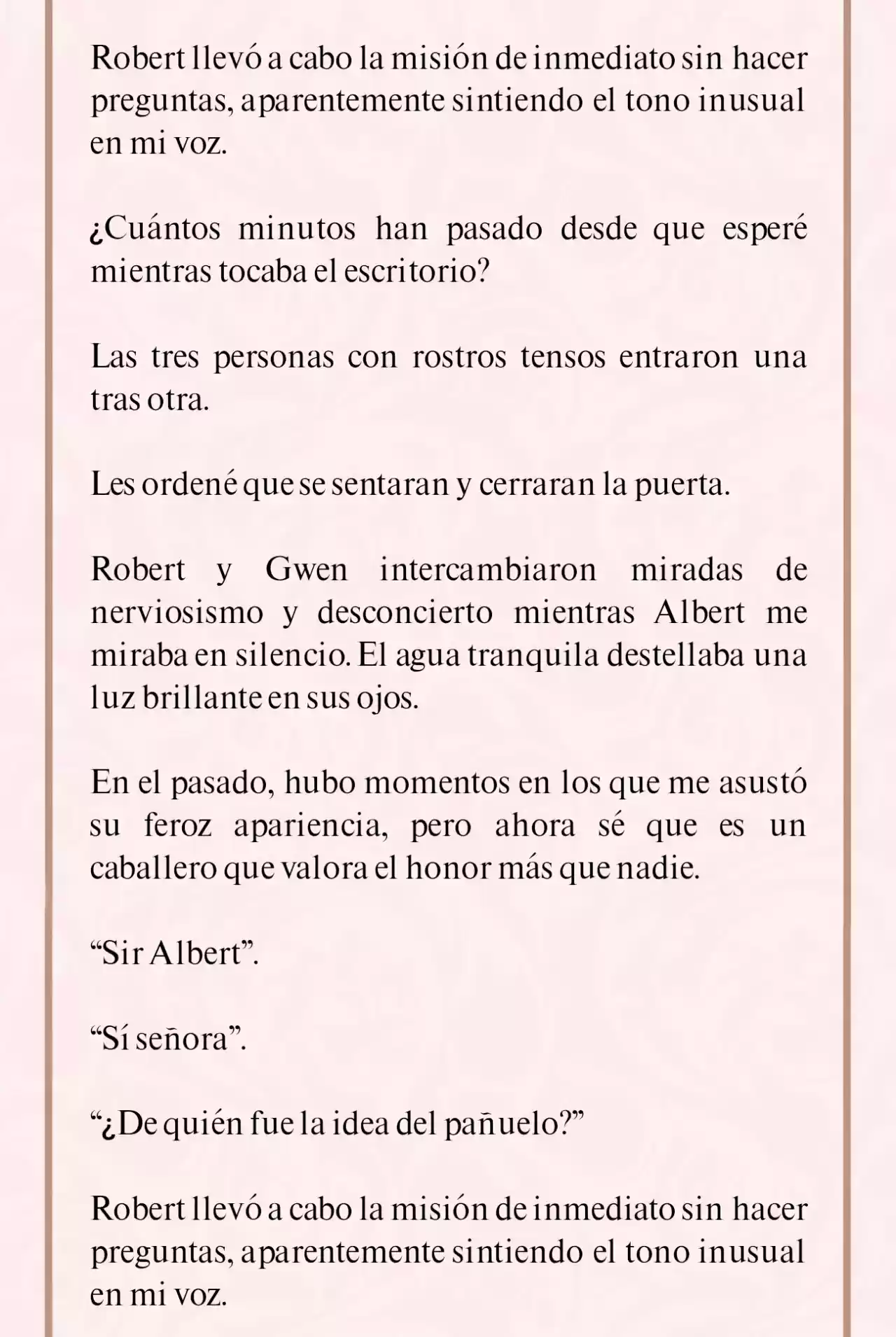 Robert llevó a cabo la misión de inmediato sin hacer preguntas, aparentemente sintiendo el tono inusual en mi voz.

¿Cuántos minutos han pasado desde que esperé mientras tocaba el escritorio?

Las tres personas con rostros tensos entraron una tras otra.

Les ordené que se sentaran y cerraran la puerta.

Robert y Gwen intercambiaron miradas de nerviosismo y desconcierto mientras Albert me miraba en silencio. El agua tranquila destellaba una luz brillante en sus ojos.

En el pasado, hubo momentos en los que me asustó su feroz apariencia, pero ahora sé que es un caballero que valora el honor más que nadie.

“Sir Albert”.

“Sí señora”.

“¿De quién fue la idea del pañuelo?”

Robert llevó a cabo la misión de inmediato sin hacer preguntas, aparentemente sintiendo el tono inusual en mi voz.